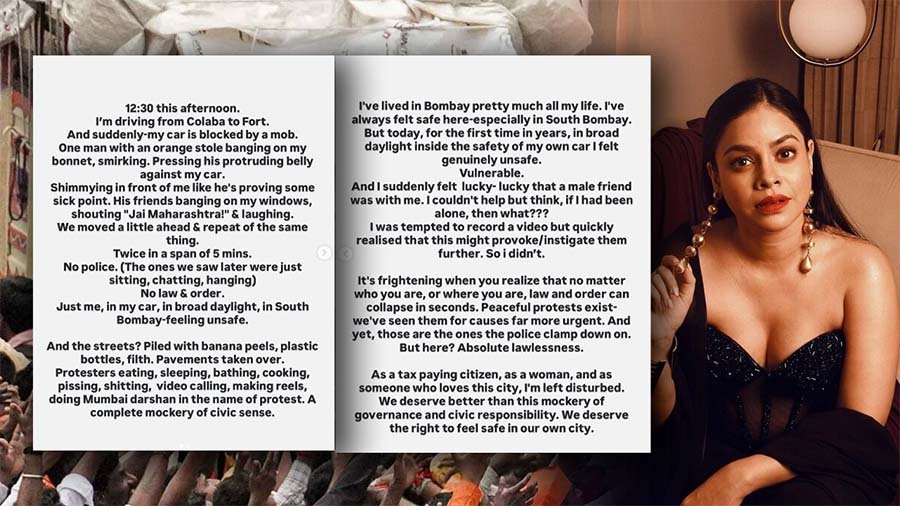 12:30 this afternoon.
I'm driving from Colaba to Fort.
And suddenly-my car is blocked by a mob.
One man with an orange stole banging on my bonnet, smirking. Pressing his protruding belly against my car.
Shimmying in front of me like he's proving some sick point. His friends banging on my windows, shouting "Jai Maharashtra!" & laughing.
We moved a little ahead & repeat of the same thing.
Twice in a span of 5 mins.
No police. (The ones we saw later were just sitting, chatting, hanging)
No law & order.
Just me, in my car, in broad daylight, in South Bombay-feeling unsafe.

And the streets? Piled with banana peels, plastic bottles, filth. Pavements taken over.
Protesters eating, sleeping, bathing, cooking, pissing, shitting, video calling, making reels, doing Mumbai darshan in the name of protest. A complete mockery of civic sense.

I've lived in Bombay pretty much all my life. I've always felt safe here-especially in South Bombay. But today, for the first time in years, in broad daylight inside the safety of my own car I felt genuinely unsafe.
Vulnerable.
And I suddenly felt lucky- lucky that a male friend was with me. I couldn't help but think, if I had been alone, then what???
I was tempted to record a video but quickly realised that this might provoke/instigate them further. So i didn't.

It's frightening when you realize that no matter who you are, or where you are, law and order can collapse in seconds. Peaceful protests exist- we've seen them for causes far more urgent. And yet, those are the ones the police clamp down on. But here? Absolute lawlessness.

As a tax paying citizen, as a woman, and as someone who loves this city, I'm left disturbed. We deserve better than this mockery of governance and civic responsibility. We deserve the right to feel safe in our own city.